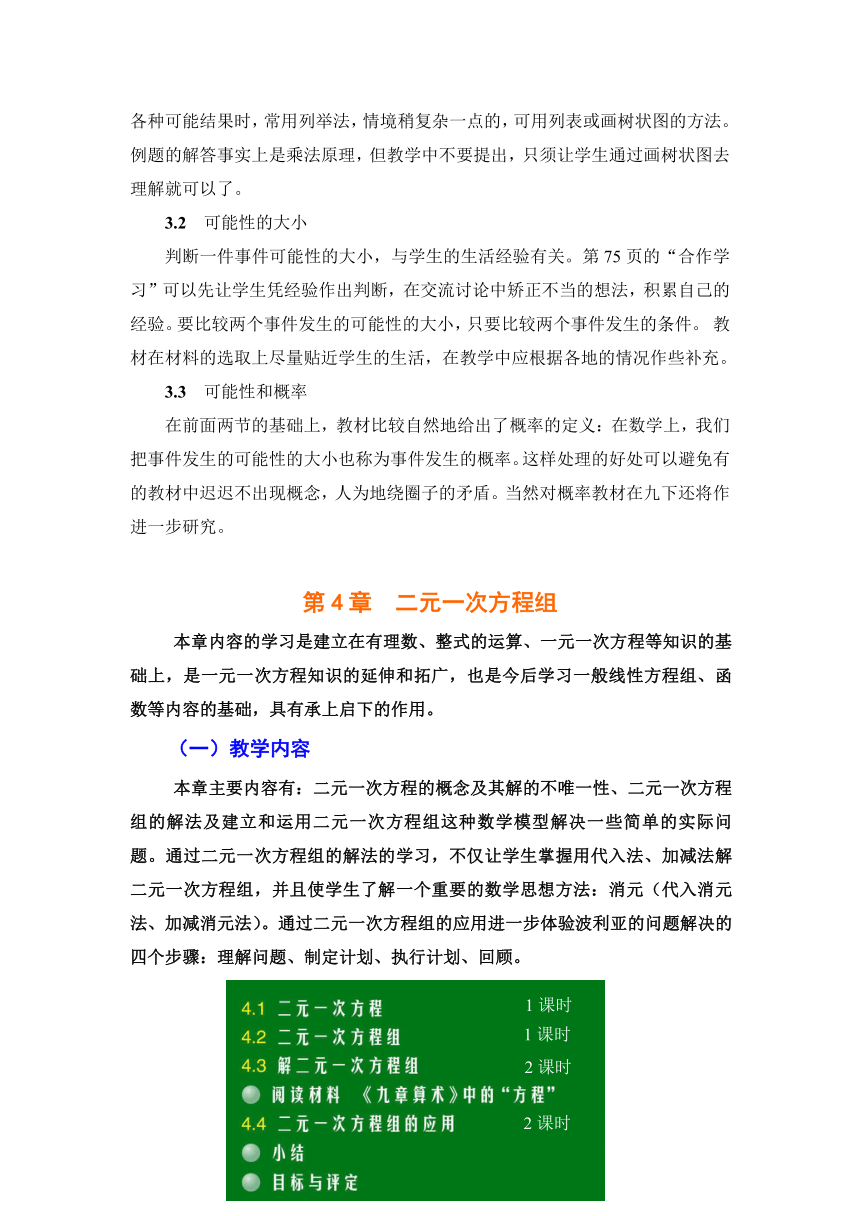 各种可能结果时，常用列举法，情境稍复杂一点的，可用列表或画树状图的方法。例题的解答事实上是乘法原理，但教学中不要提出，只须让学生通过画树状图去理解就可以了。

3.2 可能性的大小

判断一件事件可能性的大小，与学生的生活经验有关。第 75 页的“合作学习”可以先让学生凭经验作出判断，在交流讨论中矫正不当的想法，积累自己的经验。要比较两个事件发生的可能性的大小，只要比较两个事件发生的条件。 教材在材料的选取上尽量贴近学生的生活，在教学中应根据各地的情况作些补充。

3.3 可能性和概率

在前面两节的基础上，教材比较自然地给出了概率的定义：在数学上，我们把事件发生的可能性的大小也称为事件发生的概率。这样处理的好处可以避免有的教材中迟迟不出现概念，人为地绕圈子的矛盾。当然对概率教材在九下还将作进一步研究。

第 4 章 二元一次方程组

本章内容的学习是建立在有理数、整式的运算、一元一次方程等知识的基础上，是一元一次方程知识的延伸和拓广，也是今后学习一般线性方程组、函数等内容的基础，具有承上启下的作用。

（一）教学内容

本章主要内容有：二元一次方程的概念及其解的不唯一性、二元一次方程组的解法及建立和运用二元一次方程组这种数学模型解决一些简单的实际问题。通过二元一次方程组的解法的学习，不仅让学生掌握用代入法、加减法解二元一次方程组，并且使学生了解一个重要的数学思想方法：消元（代入消元法、加减消元法）。通过二元一次方程组的应用进一步体验波利亚的问题解决的四个步骤：理解问题、制定计划、执行计划、回顾。

4.1 二元一次方程 1 课时
4.2 二元一次方程组 1 课时
4.3 解二元一次方程组 2 课时
阅读材料 《九章算术》中的“方程”
4.4 二元一次方程组的应用 2 课时
小结
目标与评定